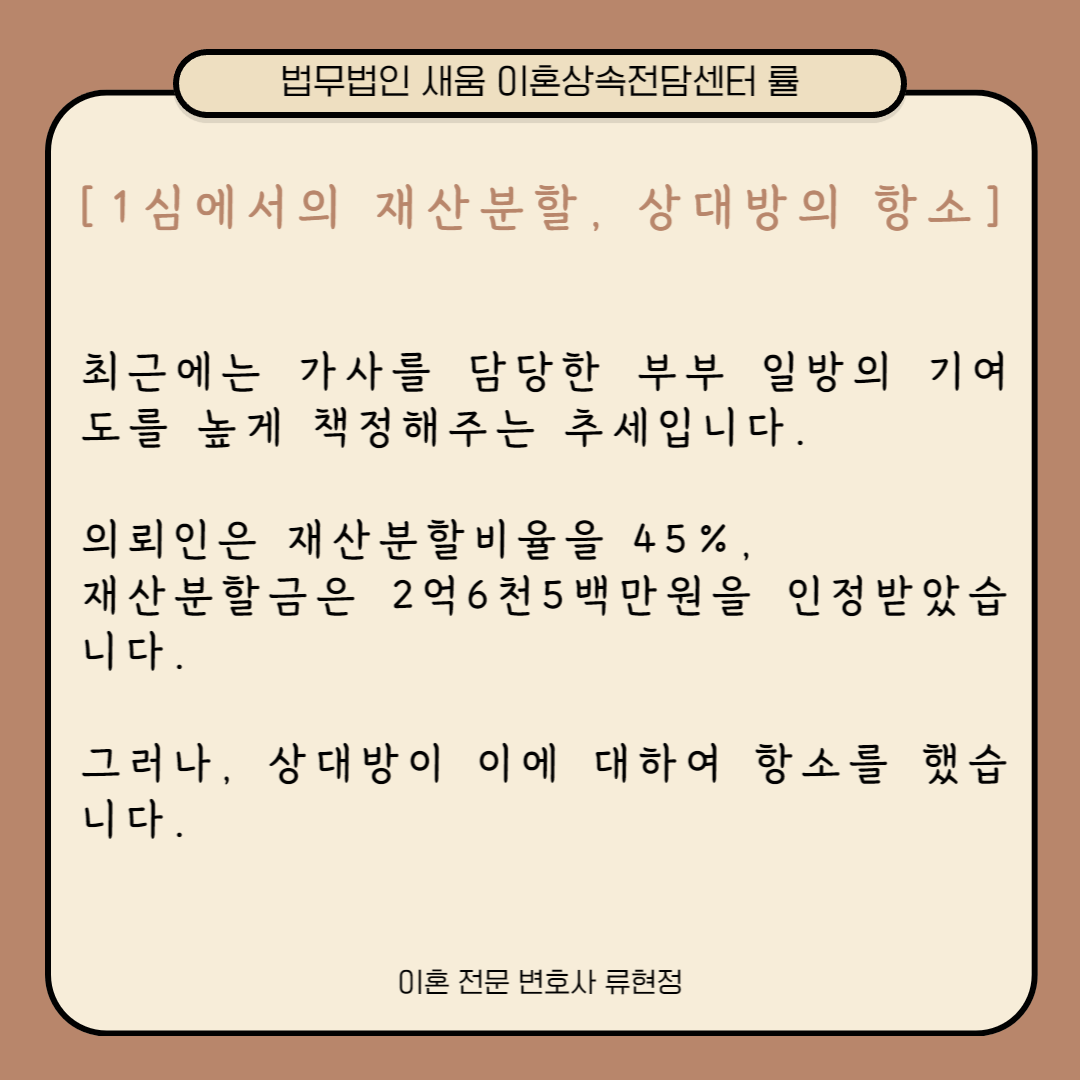 법무법인 새움 이혼상속전담센터 률

[1심에서의 재산분할, 상대방의 항소]

최근에는 가사를 담당한 부부 일방의 기여도를 높게 책정해주는 추세입니다.

의뢰인은 재산분할비율을 45%,
재산분할금은 2억6천5백만원을 인정받았습니다.

그러나, 상대방이 이에 대하여 항소를 했습니다.

이혼 전문 변호사 류현정